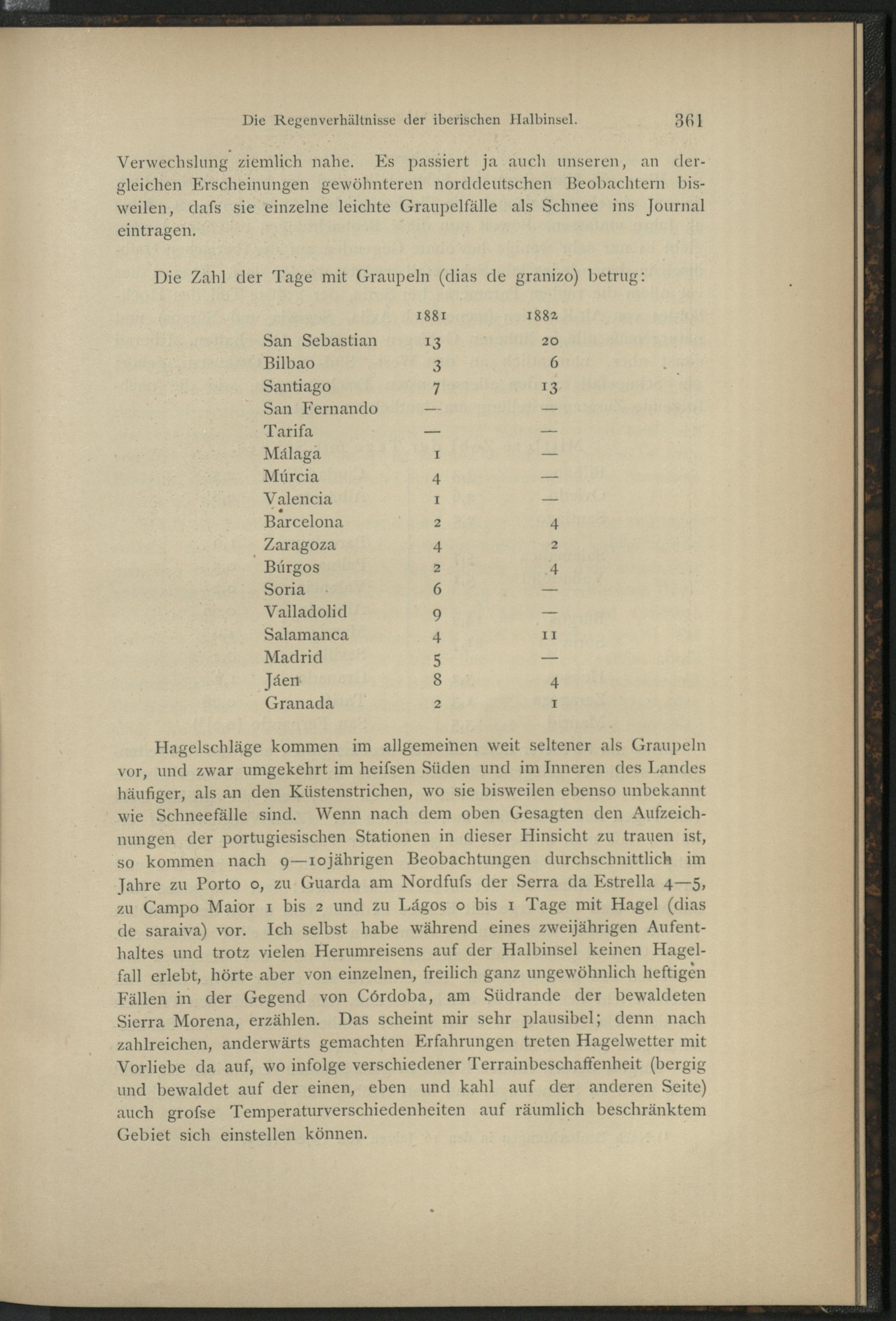 Die Regenverhältnisse der iberischen Halbinsel. 361

Verwechslung ziemlich nahe. Es passiert ja auch unseren, an dergleichen Erscheinungen gewöhnteren norddeutschen Beobachtern bisweilen, dafs sie einzelne leichte Graupelfälle als Schnee ins Journal eintragen.

Die Zahl der Tage mit Graupeln (dias de granizo) betrug:

| | 1881 | 1882 |
|---|---|---|
| San Sebastian | 13 | 20 |
| Bilbao | 3 | 6 |
| Santiago | 7 | 13 |
| San Fernando | — | — |
| Tarifa | — | — |
| Málaga | 1 | — |
| Múrcia | 4 | — |
| Valencia | 1 | — |
| Barcelona | 2 | 4 |
| Zaragoza | 4 | 2 |
| Búrgos | 2 | 4 |
| Soria | 6 | — |
| Valladolid | 9 | — |
| Salamanca | 4 | 11 |
| Madrid | 5 | — |
| Jáen | 8 | 4 |
| Granada | 2 | 1 |

Hagelschläge kommen im allgemeinen weit seltener als Graupeln vor, und zwar umgekehrt im heifsen Süden und im Inneren des Landes häufiger, als an den Küstenstrichen, wo sie bisweilen ebenso unbekannt wie Schneefälle sind. Wenn nach dem oben Gesagten den Aufzeichnungen der portugiesischen Stationen in dieser Hinsicht zu trauen ist, so kommen nach 9—10jährigen Beobachtungen durchschnittlich im Jahre zu Porto 0, zu Guarda am Nordfufs der Serra da Estrella 4—5, zu Campo Maior 1 bis 2 und zu Lágos 0 bis 1 Tage mit Hagel (dias de saraiva) vor. Ich selbst habe während eines zweijährigen Aufenthaltes und trotz vielen Herumreisens auf der Halbinsel keinen Hagelfall erlebt, hörte aber von einzelnen, freilich ganz ungewöhnlich heftigen Fällen in der Gegend von Córdoba, am Südrande der bewaldeten Sierra Morena, erzählen. Das scheint mir sehr plausibel; denn nach zahlreichen, anderwärts gemachten Erfahrungen treten Hagelwetter mit Vorliebe da auf, wo infolge verschiedener Terrainbeschaffenheit (bergig und bewaldet auf der einen, eben und kahl auf der anderen Seite) auch grofse Temperaturverschiedenheiten auf räumlich beschränktem Gebiet sich einstellen können.